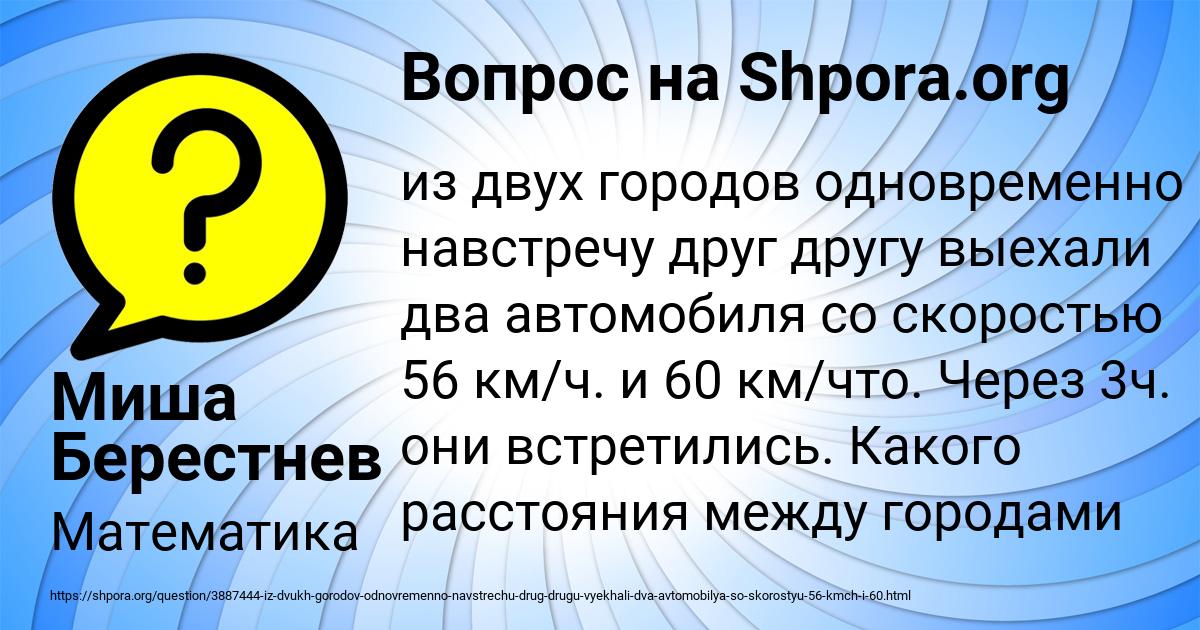 Вопрос на Shpora.org

?

из двух городов одновременно навстречу друг другу выехали два автомобиля со скоростью 56 км/ч. и 60 км/что. Через 3ч. они встретились. Какого расстояния между городами

Миша Берестнев

Математика

https://shpora.org/question/3887444-iz-dvukh-gorodov-odnovremenno-navstrechu-drug-drugu-vyekhali-dva-avtomobilya-so-skorostyu-56-kmch-i-60.html